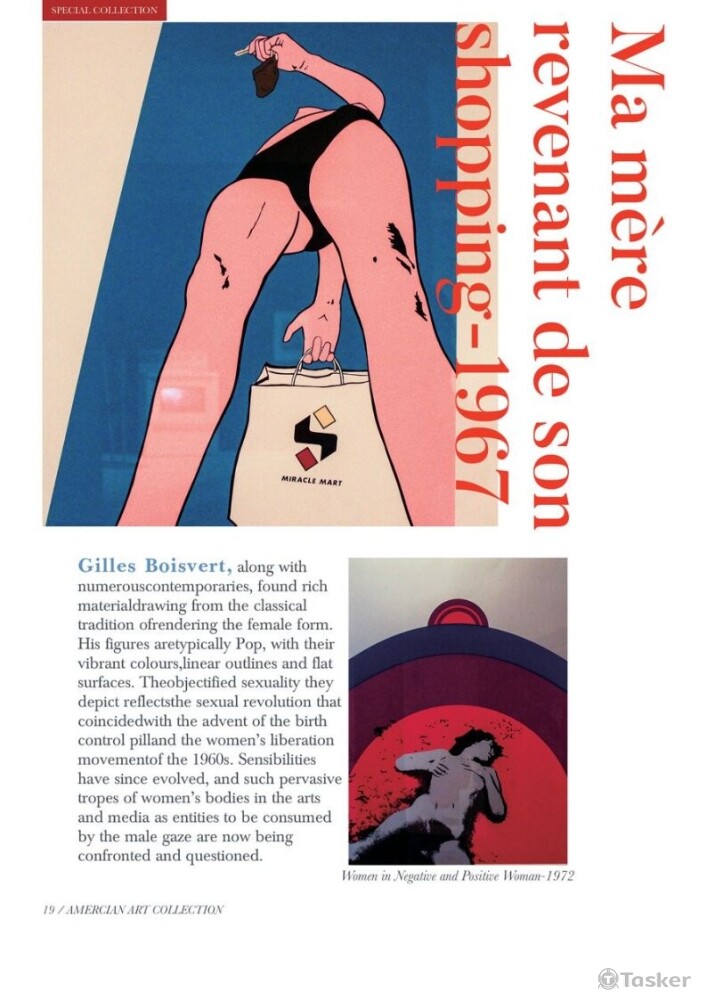 SPECIAL COLLECTION

Ma mère revenant de son shopping-1967

MIRACLE MART

Gilles Boisvert, along with numerouscontemporaries, found rich materialdrawing from the classical tradition ofrendering the female form. His figures aretypically Pop, with their vibrant colours,linear outlines and flat surfaces. Theobjectified sexuality they depict reflectsthe sexual revolution that coincidedwith the advent of the birth control pilland the women's liberation movementof the 1960s. Sensibilities have since evolved, and such pervasive tropes of women's bodies in the arts and media as entities to be consumed by the male gaze are now being confronted and questioned.

Women in Negative and Positive Woman-1972

19 / AMERCIAN ART COLLECTION

Tasker